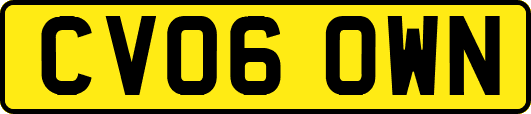 CV06 OWN